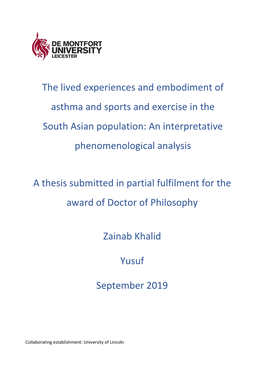 DE MONTFORT UNIVERSITY LEICESTER

The lived experiences and embodiment of asthma and sports and exercise in the South Asian population: An interpretative phenomenological analysis

A thesis submitted in partial fulfilment for the award of Doctor of Philosophy

Zainab Khalid

Yusuf

September 2019

Collaborating establishment: University of Lincoln